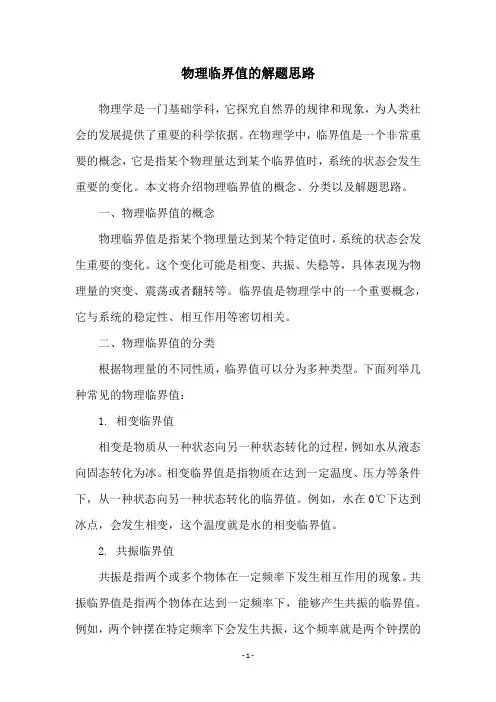 物理临界值的解题思路

物理学是一门基础学科，它探究自然界的规律和现象，为人类社会的发展提供了重要的科学依据。在物理学中，临界值是一个非常重要的概念，它是指某个物理量达到某个临界值时，系统的状态会发生重要的变化。本文将介绍物理临界值的概念、分类以及解题思路。

一、物理临界值的概念

物理临界值是指某个物理量达到某个特定值时，系统的状态会发生重要的变化。这个变化可能是相变、共振、失稳等，具体表现为物理量的突变、震荡或者翻转等。临界值是物理学中的一个重要概念，它与系统的稳定性、相互作用等密切相关。

二、物理临界值的分类

根据物理量的不同性质，临界值可以分为多种类型。下面列举几种常见的物理临界值：

1. 相变临界值

相变是物质从一种状态向另一种状态转化的过程，例如水从液态向固态转化为冰。相变临界值是指物质在达到一定温度、压力等条件下，从一种状态向另一种状态转化的临界值。例如，水在0℃下达到冰点，会发生相变，这个温度就是水的相变临界值。

2. 共振临界值

共振是指两个或多个物体在一定频率下发生相互作用的现象。共振临界值是指两个物体在达到一定频率下，能够产生共振的临界值。例如，两个钟摆在特定频率下会发生共振，这个频率就是两个钟摆的

- 1 -